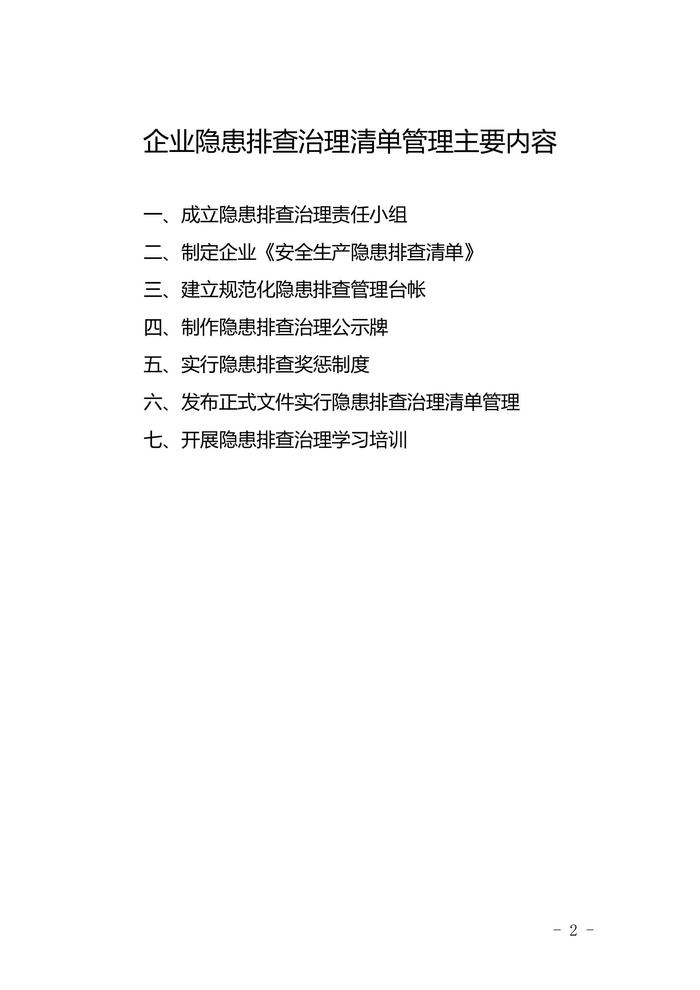 企业隐患排查治理清单管理主要内容

一、成立隐患排查治理责任小组

二、制定企业《安全生产隐患排查清单》

三、建立规范化隐患排查管理台帐

四、制作隐患排查治理公示牌

五、实行隐患排查奖惩制度

六、发布正式文件实行隐患排查治理清单管理

七、开展隐患排查治理学习培训

- 2 -